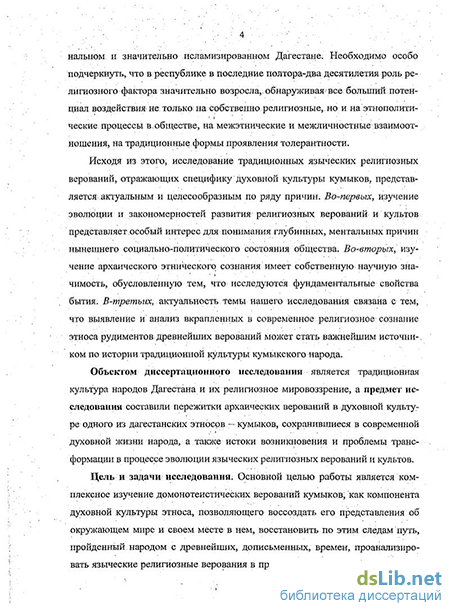 4

нальном и значительно исламизированном Дагестане. Необходимо особо подчеркнуть, что в республике в последние полтора-два десятилетия роль религиозного фактора значительно возросла, обнаруживая все больший потенциал воздействия не только на собственно религиозные, но и на этнополитические процессы в обществе, на межэтнические и межличностные взаимоотношения, на традиционные формы проявления толерантности.

Исходя из этого, исследование традиционных языческих религиозных верований, отражающих специфику духовной культуры кумыков, представляется актуальным и целесообразным по ряду причин. Во-первых, изучение эволюции и закономерностей развития религиозных верований и культов представляет особый интерес для понимания глубинных, ментальных причин нынешнего социально-политического состояния общества. Во-вторых, изучение архаического этнического сознания имеет собственную научную значимость, обусловленную тем, что исследуются фундаментальные свойства бытия. В-третьих, актуальность темы нашего исследования связана с тем, что выявление и анализ вкрапленных в современное религиозное сознание этноса рудиментов древнейших верований может стать важнейшим источником по истории традиционной культуры кумыкского народа.

Объектом диссертационного исследования является традиционная культура народов Дагестана и их религиозное мировоззрение, а предмет исследования составили пережитки архаических верований в духовной культуре одного из дагестанских этносов – кумыков, сохранившиеся в современной духовной жизни народа, а также истоки возникновения и проблемы трансформации в процессе эволюции языческих религиозных верований и культов.

Цель и задачи исследования. Основной целью работы является комплексное изучение домонотеистических верований кумыков, как компонента духовной культуры этноса, позволяющего воссоздать его представления об окружающем мире и своем месте в нем, восстановить по этим следам путь, пройденный народом с древнейших, дописьменных, времен, проанализировать языческие религиозные верования в пр

dsLib.net
библиотека диссертаций